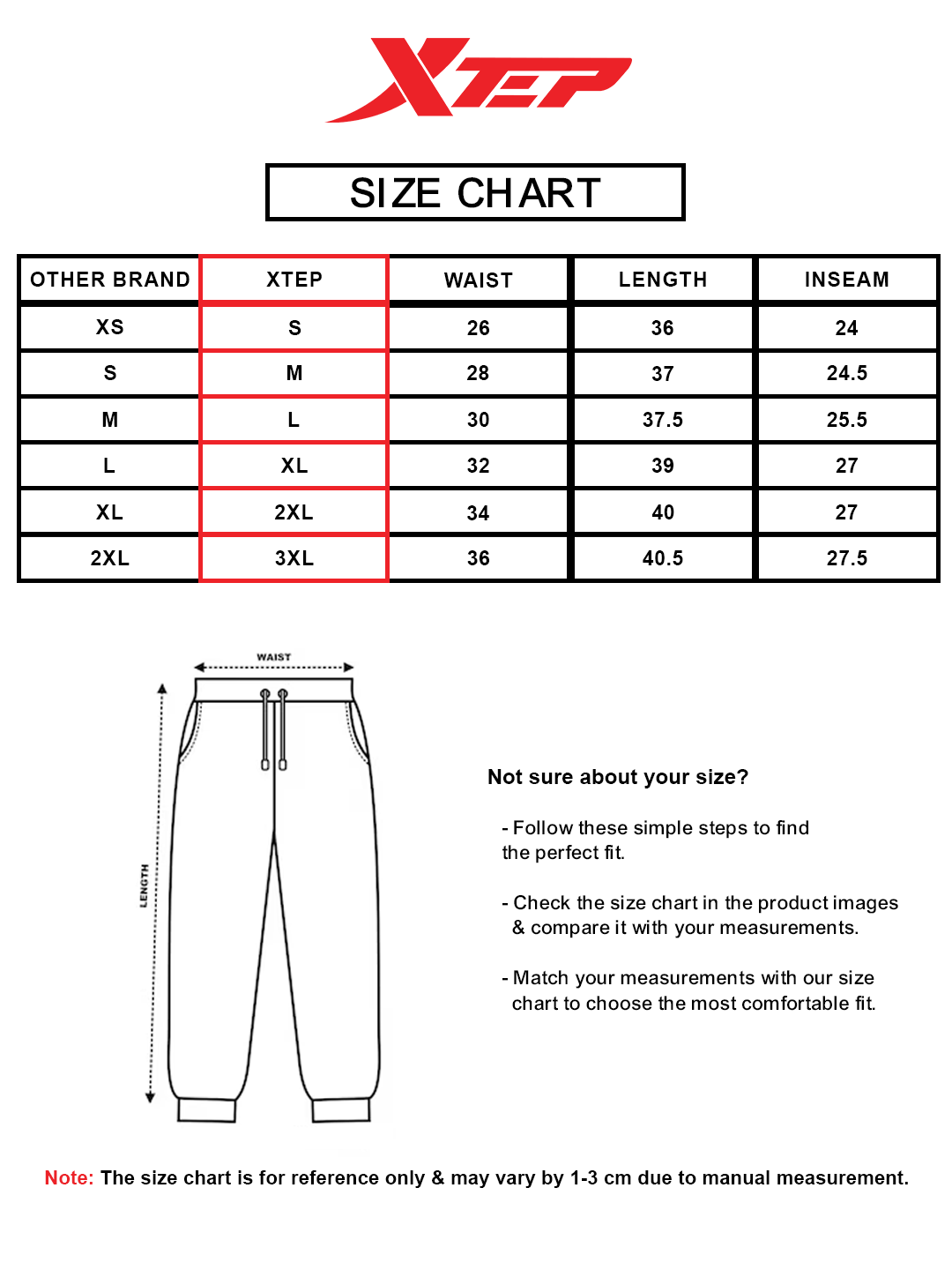 XTEP

SIZE CHART

| OTHER BRAND | XTEP | WAIST | LENGTH | INSEAM |
|---|---|---|---|---|
| XS | S | 26 | 36 | 24 |
| S | M | 28 | 37 | 24.5 |
| M | L | 30 | 37.5 | 25.5 |
| L | XL | 32 | 39 | 27 |
| XL | 2XL | 34 | 40 | 27 |
| 2XL | 3XL | 36 | 40.5 | 27.5 |

WAIST

LENGTH

Not sure about your size?

- Follow these simple steps to find the perfect fit.

- Check the size chart in the product images & compare it with your measurements.

- Match your measurements with our size chart to choose the most comfortable fit.

Note: The size chart is for reference only & may vary by 1-3 cm due to manual measurement.